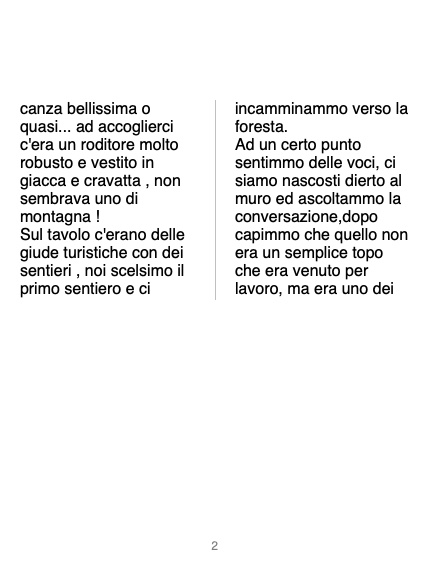 canza bellissima o quasi... ad accoglierci c'era un roditore molto robusto e vestito in giacca e cravatta , non sembrava uno di montagna !
Sul tavolo c'erano delle giude turistiche con dei sentieri , noi scelsimo il primo sentiero e ci

incamminammo verso la foresta.
Ad un certo punto sentimmo delle voci, ci siamo nascosti dierto al muro ed ascoltammo la conversazione,dopo capimmo che quello non era un semplice topo che era venuto per lavoro, ma era uno dei

2